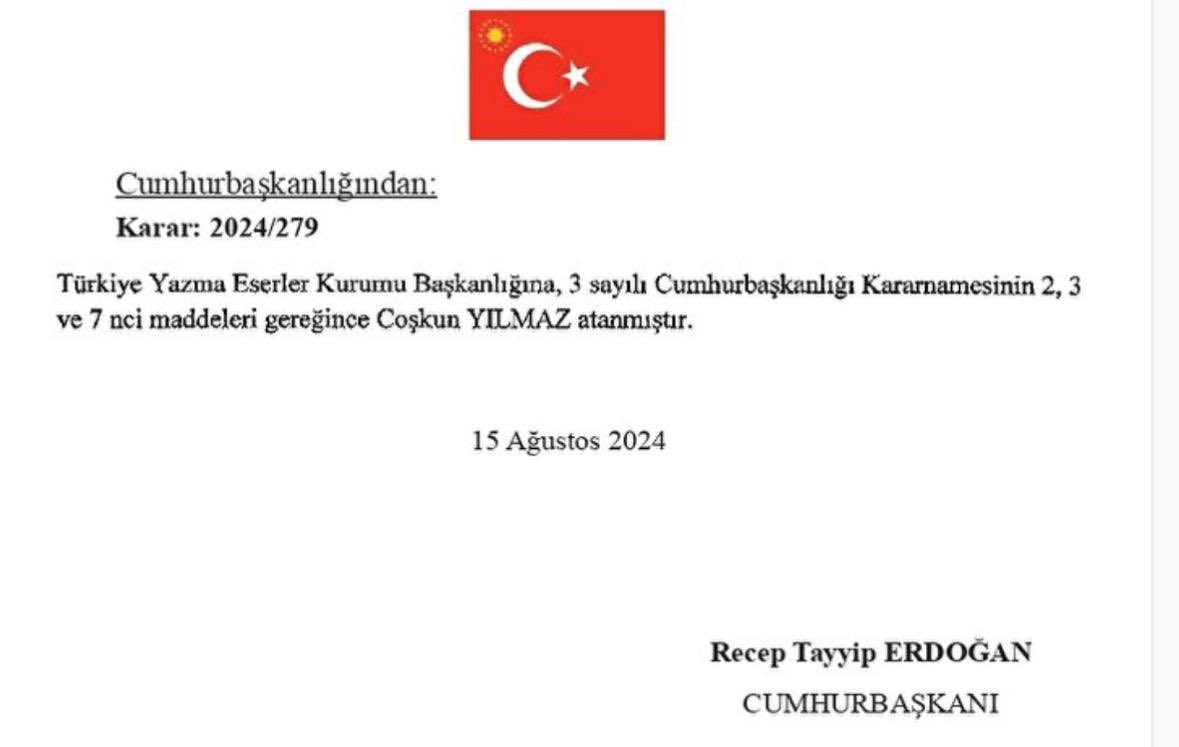 Cumhurbaşkanlığından:
Karar: 2024/279

Türkiye Yazma Eserler Kurumu Başkanlığına, 3 sayılı Cumhurbaşkanlığı Kararnamesinin 2, 3 ve 7 nci maddeleri gereğince Coşkun YILMAZ atanmıştır.

15 Ağustos 2024

Recep Tayyip ERDOĞAN
CUMHURBAŞKANI